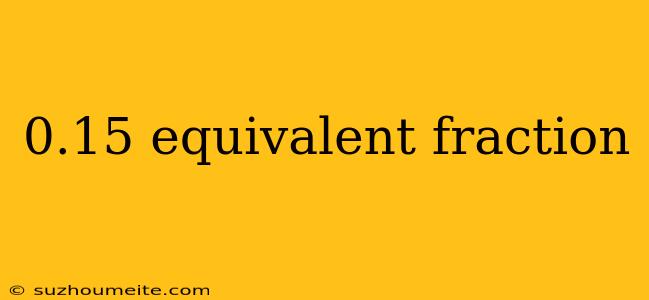 0.15 equivalent fraction

© suzhoumeite.com